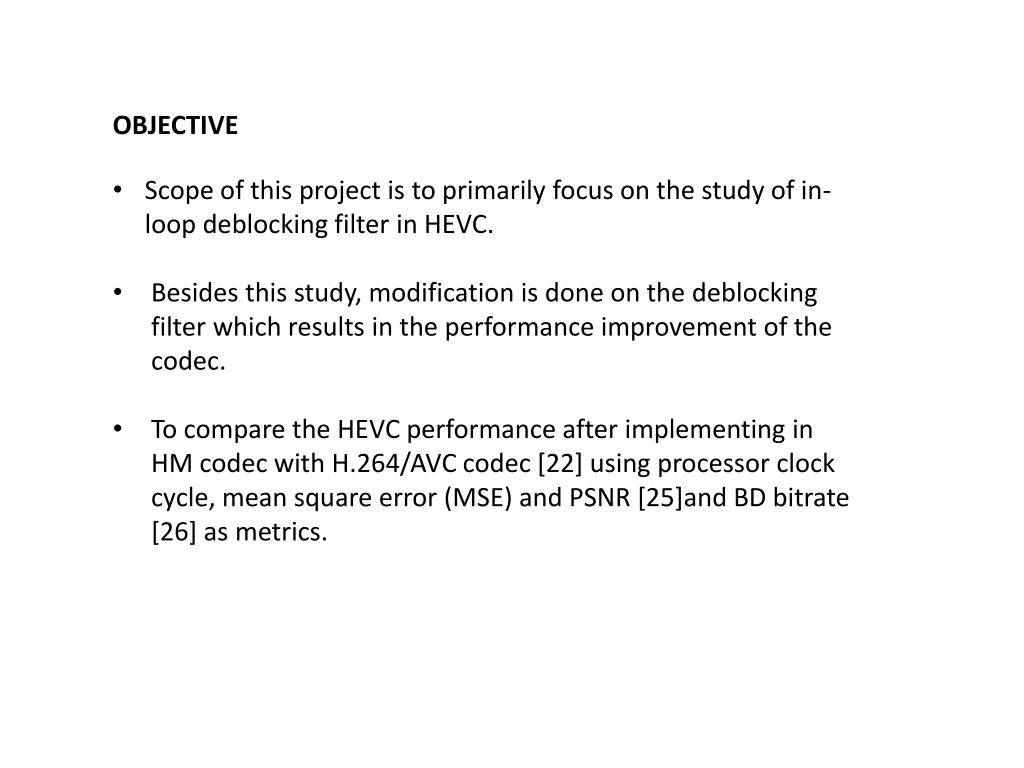 OBJECTIVE

• Scope of this project is to primarily focus on the study of in-loop deblocking filter in HEVC.

• Besides this study, modification is done on the deblocking filter which results in the performance improvement of the codec.

• To compare the HEVC performance after implementing in HM codec with H.264/AVC codec [22] using processor clock cycle, mean square error (MSE) and PSNR [25]and BD bitrate [26] as metrics.